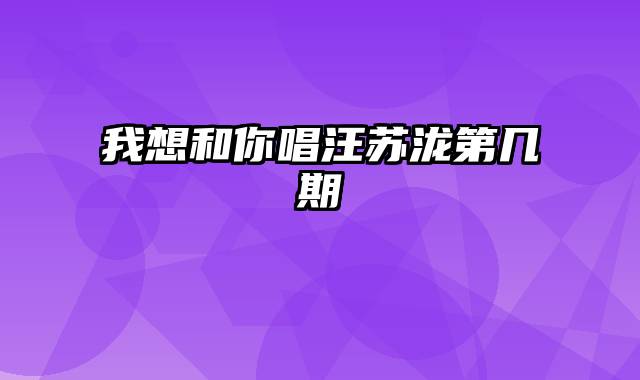 我想和你唱汪苏泷第几期